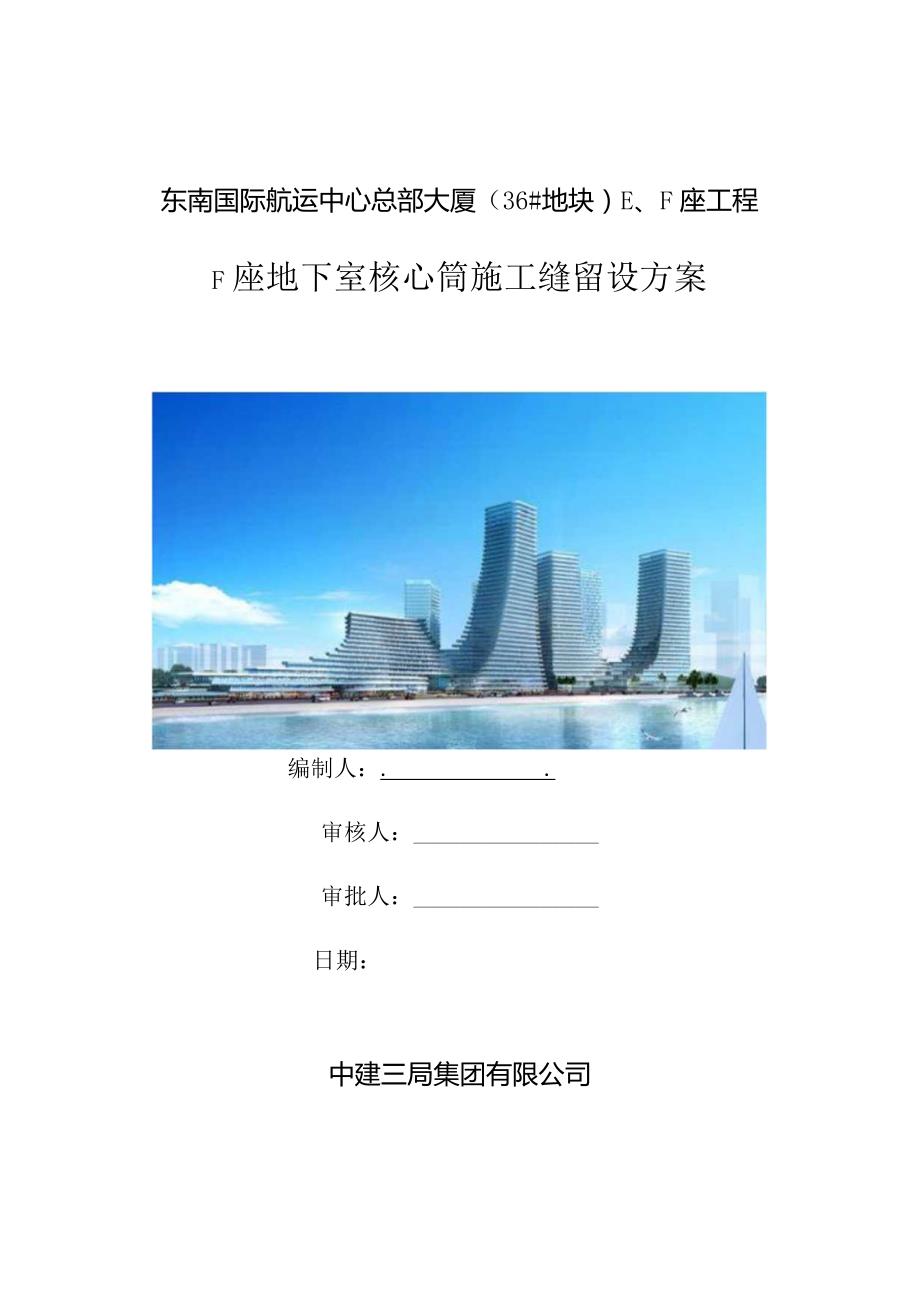 东南国际航运中心总部大厦（36#地块）E、F座工程

F座地下室核心筒施工缝留设方案

编制人：.                .

审核人：

审批人：

日期：

中建三局集团有限公司